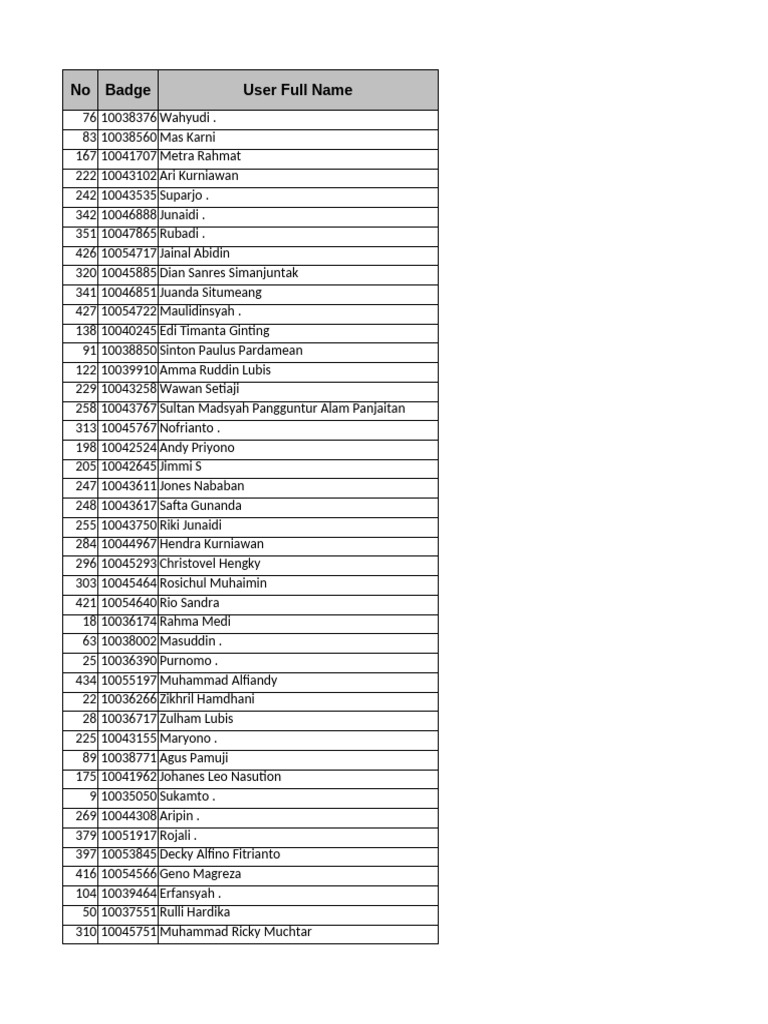 | No | Badge | User Full Name |
|---|---|---|
| 76 | 10038376 | Wahyudi . |
| 83 | 10038560 | Mas Karni |
| 167 | 10041707 | Metra Rahmat |
| 222 | 10043102 | Ari Kurniawan |
| 242 | 10043535 | Suparjo . |
| 342 | 10046888 | Junaidi . |
| 351 | 10047865 | Rubadi . |
| 426 | 10054717 | Jainal Abidin |
| 320 | 10045885 | Dian Sanres Simanjuntak |
| 341 | 10046851 | Juanda Situmeang |
| 427 | 10054722 | Maulidinsyah . |
| 138 | 10040245 | Edi Timanta Ginting |
| 91 | 10038850 | Sinton Paulus Pardamean |
| 122 | 10039910 | Amma Ruddin Lubis |
| 229 | 10043258 | Wawan Setiaji |
| 258 | 10043767 | Sultan Madsyah Pangguntur Alam Panjaitan |
| 313 | 10045767 | Nofrianto . |
| 198 | 10042524 | Andy Priyono |
| 205 | 10042645 | Jimmi S |
| 247 | 10043611 | Jones Nababan |
| 248 | 10043617 | Safta Gunanda |
| 255 | 10043750 | Riki Junaidi |
| 284 | 10044967 | Hendra Kurniawan |
| 296 | 10045293 | Christovel Hengky |
| 303 | 10045464 | Rosichul Muhaimin |
| 421 | 10054640 | Rio Sandra |
| 18 | 10036174 | Rahma Medi |
| 63 | 10038002 | Masuddin . |
| 25 | 10036390 | Purnomo . |
| 434 | 10055197 | Muhammad Alfiandy |
| 22 | 10036266 | Zikhril Hamdhani |
| 28 | 10036717 | Zulham Lubis |
| 225 | 10043155 | Maryono . |
| 89 | 10038771 | Agus Pamuji |
| 175 | 10041962 | Johanes Leo Nasution |
| 9 | 10035050 | Sukamto . |
| 269 | 10044308 | Aripin . |
| 379 | 10051917 | Rojali . |
| 397 | 10053845 | Decky Alfino Fitrianto |
| 416 | 10054566 | Geno Magreza |
| 104 | 10039464 | Erfansyah . |
| 50 | 10037551 | Rulli Hardika |
| 310 | 10045751 | Muhammad Ricky Muchtar |